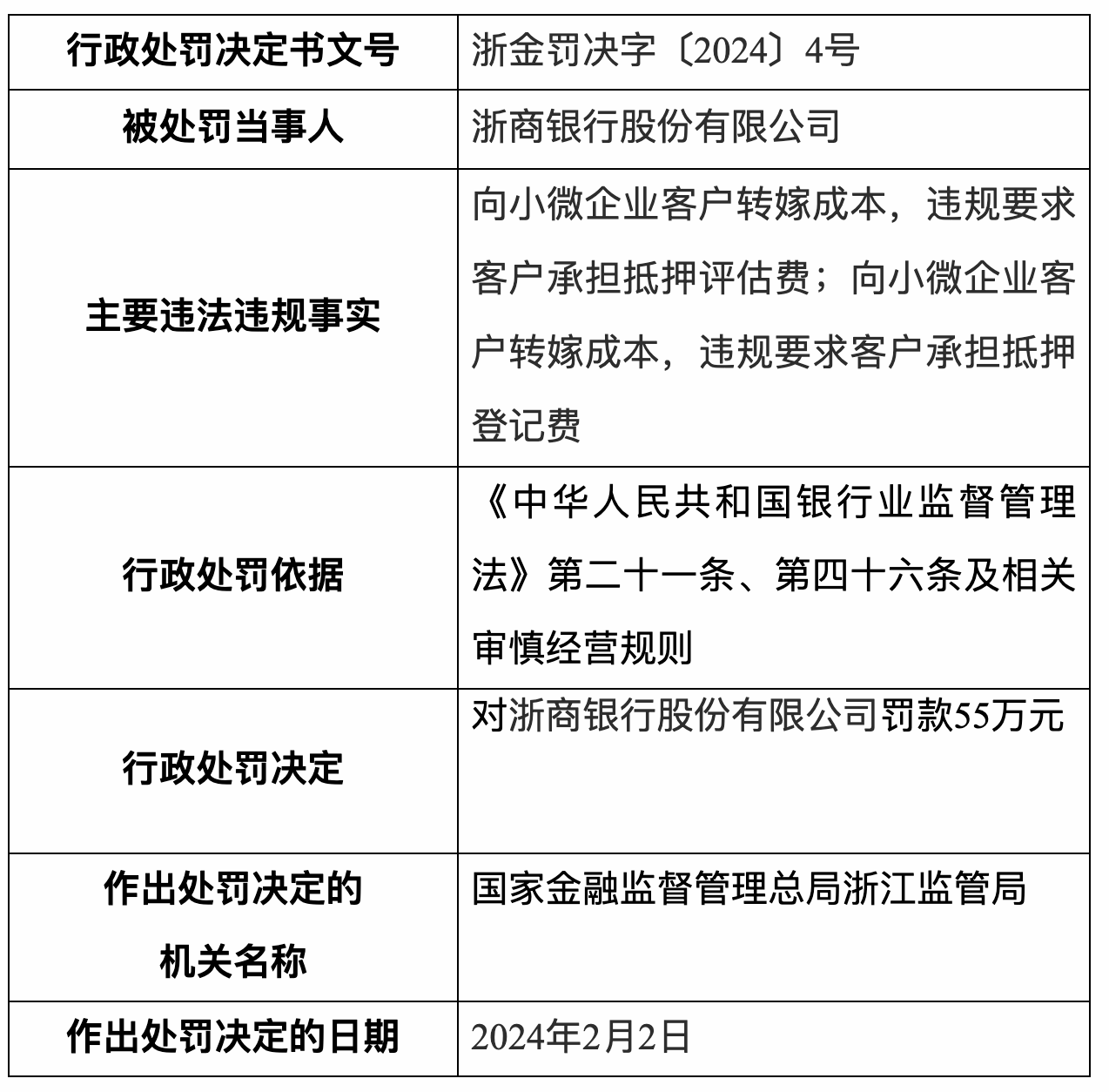 | 行政处罚决定书文号 | 浙金罚决字〔2024〕4号 |
|---|---|
| 被处罚当事人 | 浙商银行股份有限公司 |
| 主要违法违规事实 | 向小微企业客户转嫁成本，违规要求客户承担抵押评估费；向小微企业客户转嫁成本，违规要求客户承担抵押登记费 |
| 行政处罚依据 | 《中华人民共和国银行业监督管理法》第二十一条、第四十六条及相关审慎经营规则 |
| 行政处罚决定 | 对浙商银行股份有限公司罚款55万元 |
| 作出处罚决定的机关名称 | 国家金融监督管理总局浙江监管局 |
| 作出处罚决定的日期 | 2024年2月2日 |